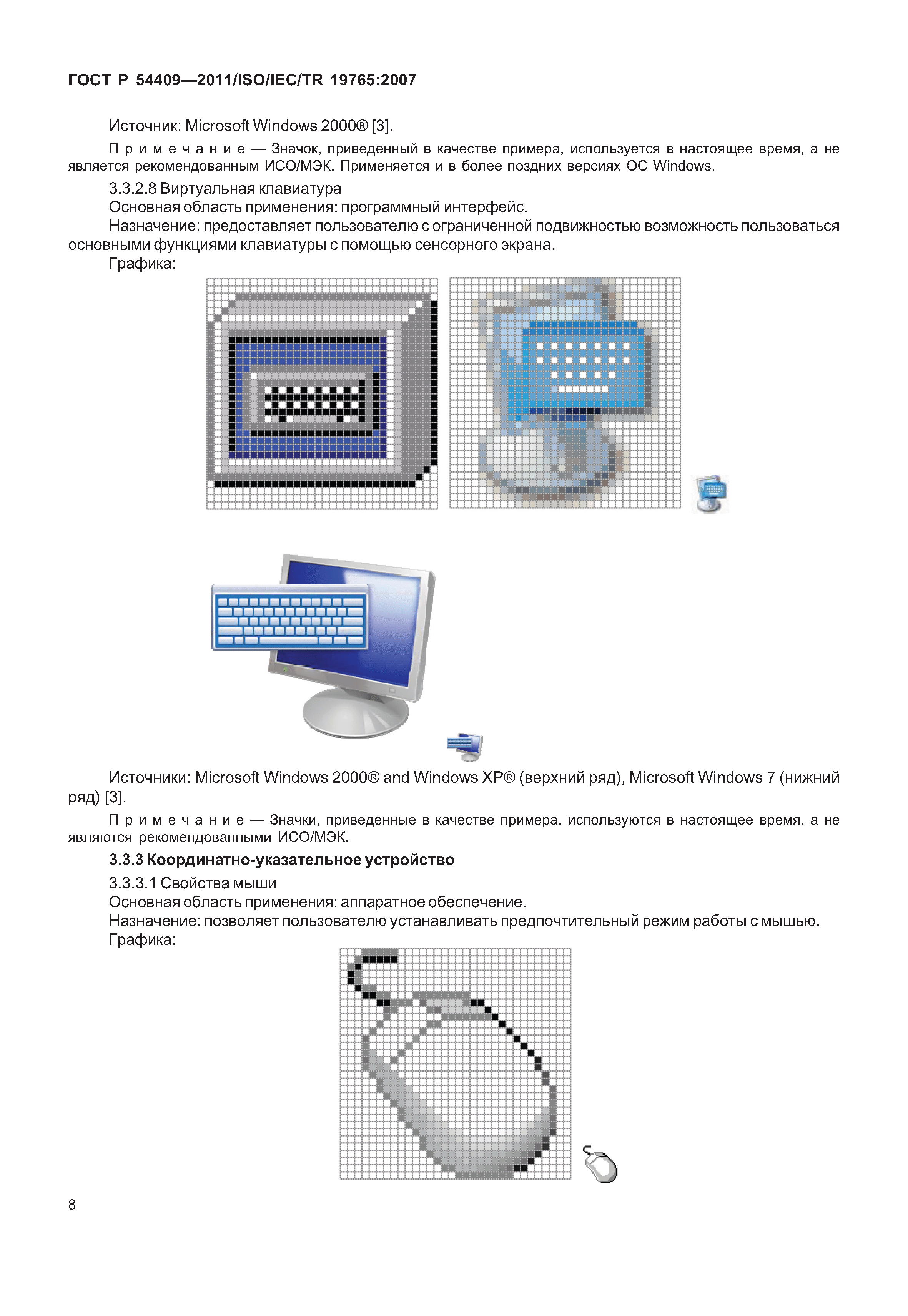 ГОСТ Р 54409—2011/ISO/IEC/TR 19765:2007

Источник: Microsoft Windows 2000® [3].

Примечание — Значок, приведенный в качестве примера, используется в настоящее время, а не является рекомендованным ИСО/МЭК. Применяется и в более поздних версиях ОС Windows.

3.3.2.8 Виртуальная клавиатура

Основная область применения: программный интерфейс.

Назначение: предоставляет пользователю с ограниченной подвижностью возможность пользоваться основными функциями клавиатуры с помощью сенсорного экрана.

Графика:

Источники: Microsoft Windows 2000® and Windows XP® (верхний ряд), Microsoft Windows 7 (нижний ряд) [3].

Примечание — Значки, приведенные в качестве примера, используются в настоящее время, а не являются рекомендованными ИСО/МЭК.

3.3.3 Координатно-указательное устройство

3.3.3.1 Свойства мыши

Основная область применения: аппаратное обеспечение.

Назначение: позволяет пользователю устанавливать предпочтительный режим работы с мышью.

Графика:

8